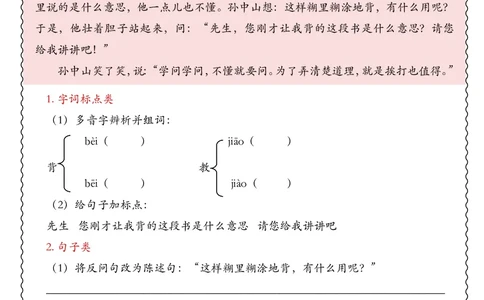 里说的是什么意思，他一点儿也不懂。孙中山想：这样糊里糊涂地背，有什么用呢？于是，他壮着胆子站起来，问：“先生，您刚才让我背的这段书是什么意思？请您给我讲讲吧！”

孙中山笑了笑，说：“学问学问，不懂就要问。为了弄清楚道理，就是挨打也值得。”

1. 字词标点类

（1）多音字辨析并组词：

背 bèi（ ） bēi（ ）

教 jiāo（ ） jiào（ ）

（2）给句子加标点：

先生 您刚才让我背的这段书是什么意思 请您给我讲讲吧

2. 句子类

（1）将反问句改为陈述句：“这样糊里糊涂地背，有什么用呢？”